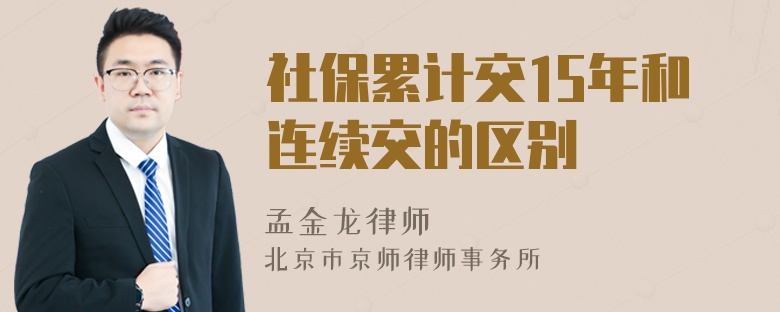 社保累计交15年和连续交的区别

孟金龙律师
北京市京师律师事务所